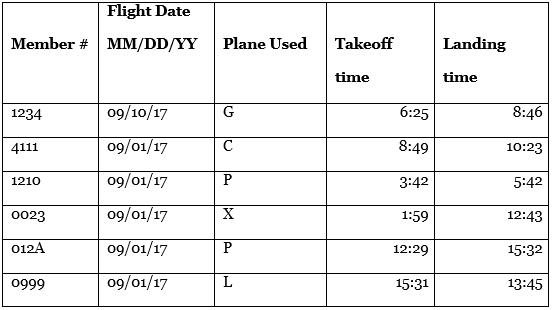 | Member # | Flight Date MM/DD/YY | Plane Used | Takeoff time | Landing time |
|---|---|---|---|---|
| 1234 | 09/10/17 | G | 6:25 | 8:46 |
| 4111 | 09/01/17 | C | 8:49 | 10:23 |
| 1210 | 09/01/17 | P | 3:42 | 5:42 |
| 0023 | 09/01/17 | X | 1:59 | 12:43 |
| 012A | 09/01/17 | P | 12:29 | 15:32 |
| 0999 | 09/01/17 | L | 15:31 | 13:45 |